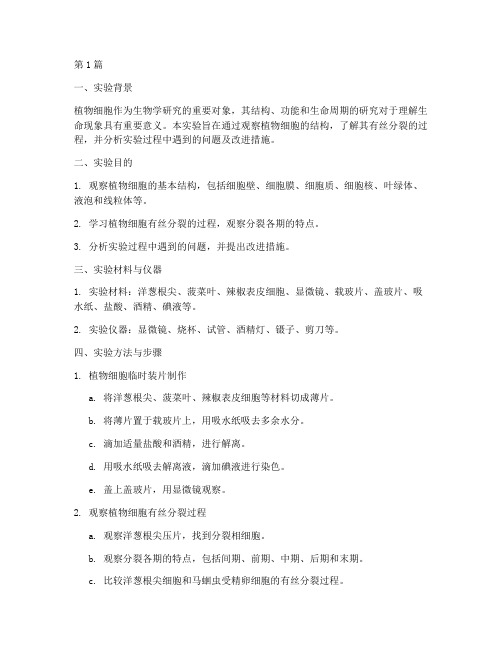 第 1 篇

一、实验背景

植物细胞作为生物学研究的重要对象，其结构、功能和生命周期的研究对于理解生命现象具有重要意义。本实验旨在通过观察植物细胞的结构，了解其有丝分裂的过程，并分析实验过程中遇到的问题及改进措施。

二、实验目的

1. 观察植物细胞的基本结构，包括细胞壁、细胞膜、细胞质、细胞核、叶绿体、液泡和线粒体等。

2. 学习植物细胞有丝分裂的过程，观察分裂各期的特点。

3. 分析实验过程中遇到的问题，并提出改进措施。

三、实验材料与仪器

1. 实验材料：洋葱根尖、菠菜叶、辣椒表皮细胞、显微镜、载玻片、盖玻片、吸水纸、盐酸、酒精、碘液等。

2. 实验仪器：显微镜、烧杯、试管、酒精灯、镊子、剪刀等。

四、实验方法与步骤

1. 植物细胞临时装片制作

a. 将洋葱根尖、菠菜叶、辣椒表皮细胞等材料切成薄片。

b. 将薄片置于载玻片上，用吸水纸吸去多余水分。

c. 滴加适量盐酸和酒精，进行解离。

d. 用吸水纸吸去解离液，滴加碘液进行染色。

e. 盖上盖玻片，用显微镜观察。

2. 观察植物细胞有丝分裂过程

a. 观察洋葱根尖压片，找到分裂相细胞。

b. 观察分裂各期的特点，包括间期、前期、中期、后期和末期。

c. 比较洋葱根尖细胞和马蛔虫受精卵细胞的有丝分裂过程。